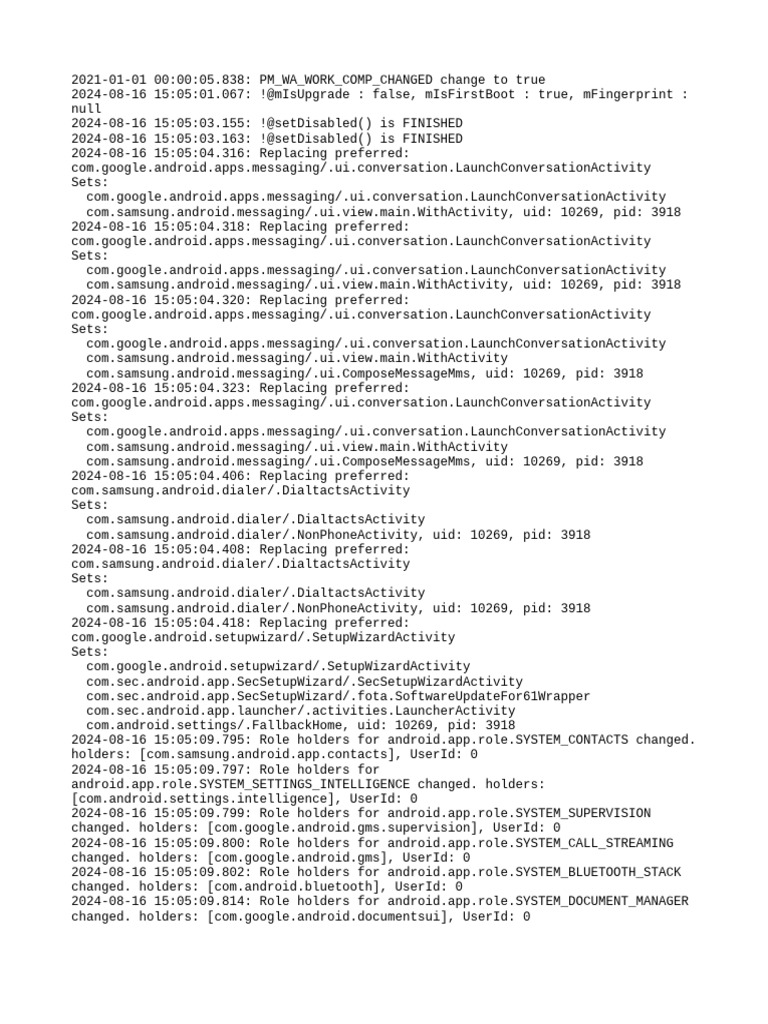 2021-01-01 00:00:05.838: PM_WA_WORK_COMP_CHANGED change to true
2024-08-16 15:05:01.067: !@mIsUpgrade : false, mIsFirstBoot : true, mFingerprint : null
2024-08-16 15:05:03.155: !@setDisabled() is FINISHED
2024-08-16 15:05:03.163: !@setDisabled() is FINISHED
2024-08-16 15:05:04.316: Replacing preferred: com.google.android.apps.messaging/.ui.conversation.LaunchConversationActivity
Sets:
com.google.android.apps.messaging/.ui.conversation.LaunchConversationActivity
com.samsung.android.messaging/.ui.view.main.WithActivity, uid: 10269, pid: 3918
2024-08-16 15:05:04.318: Replacing preferred: com.google.android.apps.messaging/.ui.conversation.LaunchConversationActivity
Sets:
com.google.android.apps.messaging/.ui.conversation.LaunchConversationActivity
com.samsung.android.messaging/.ui.view.main.WithActivity, uid: 10269, pid: 3918
2024-08-16 15:05:04.320: Replacing preferred: com.google.android.apps.messaging/.ui.conversation.LaunchConversationActivity
Sets:
com.google.android.apps.messaging/.ui.conversation.LaunchConversationActivity
com.samsung.android.messaging/.ui.view.main.WithActivity
com.samsung.android.messaging/.ui.ComposeMessageMms, uid: 10269, pid: 3918
2024-08-16 15:05:04.323: Replacing preferred: com.google.android.apps.messaging/.ui.conversation.LaunchConversationActivity
Sets:
com.google.android.apps.messaging/.ui.conversation.LaunchConversationActivity
com.samsung.android.messaging/.ui.view.main.WithActivity
com.samsung.android.messaging/.ui.ComposeMessageMms, uid: 10269, pid: 3918
2024-08-16 15:05:04.406: Replacing preferred: com.samsung.android.dialer/.DialtactsActivity
Sets:
com.samsung.android.dialer/.DialtactsActivity
com.samsung.android.dialer/.NonPhoneActivity, uid: 10269, pid: 3918
2024-08-16 15:05:04.408: Replacing preferred: com.samsung.android.dialer/.DialtactsActivity
Sets:
com.samsung.android.dialer/.DialtactsActivity
com.samsung.android.dialer/.NonPhoneActivity, uid: 10269, pid: 3918
2024-08-16 15:05:04.418: Replacing preferred: com.google.android.setupwizard/.SetupWizardActivity
Sets:
com.google.android.setupwizard/.SetupWizardActivity
com.sec.android.app.SecSetupWizard/.SecSetupWizardActivity
com.sec.android.app.SecSetupWizard/.fota.SoftwareUpdateFor61Wrapper
com.sec.android.app.launcher/.activities.LauncherActivity
com.android.settings/.FallbackHome, uid: 10269, pid: 3918
2024-08-16 15:05:09.795: Role holders for android.app.role.SYSTEM_CONTACTS changed. holders: [com.samsung.android.app.contacts], UserId: 0
2024-08-16 15:05:09.797: Role holders for android.app.role.SYSTEM_SETTINGS_INTELLIGENCE changed. holders: [com.android.settings.intelligence], UserId: 0
2024-08-16 15:05:09.799: Role holders for android.app.role.SYSTEM_SUPERVISION changed. holders: [com.google.android.gms.supervision], UserId: 0
2024-08-16 15:05:09.800: Role holders for android.app.role.SYSTEM_CALL_STREAMING changed. holders: [com.google.android.gms], UserId: 0
2024-08-16 15:05:09.802: Role holders for android.app.role.SYSTEM_BLUETOOTH_STACK changed. holders: [com.android.bluetooth], UserId: 0
2024-08-16 15:05:09.814: Role holders for android.app.role.SYSTEM_DOCUMENT_MANAGER changed. holders: [com.google.android.documentsui], UserId: 0